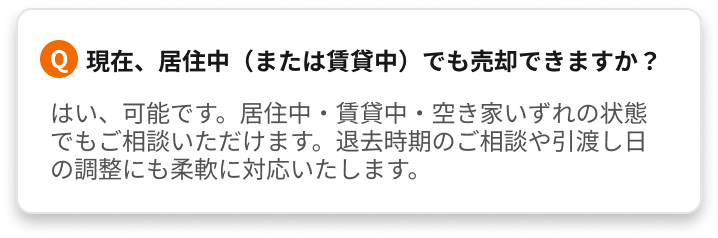 Q 現在、居住中（または賃貸中）でも売却できますか？

はい、可能です。居住中・賃貸中・空き家いずれの状態でもご相談いただけます。退去時期のご相談や引渡し日の調整にも柔軟に対応いたします。